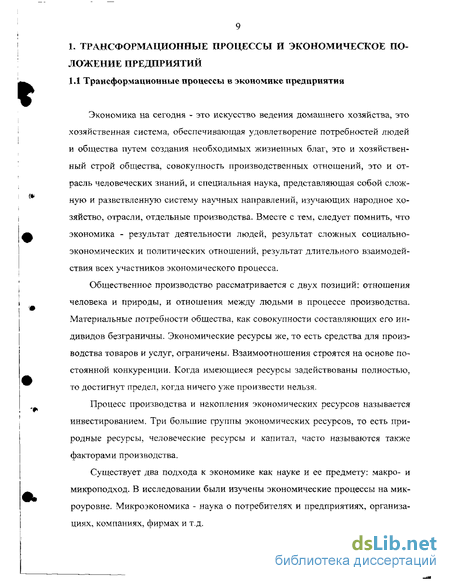 9

1. ТРАНСФОРМАЦИОННЫЕ ПРОЦЕССЫ И ЭКОНОМИЧЕСКОЕ ПОЛОЖЕНИЕ ПРЕДПРИЯТИЙ

1.1 Трансформационные процессы в экономике предприятия

Экономика на сегодня - это искусство ведения домашнего хозяйства, это хозяйственная система, обеспечивающая удовлетворение потребностей людей и общества путем создания необходимых жизненных благ, это и хозяйственный строй общества, совокупность производственных отношений, это и отрасль человеческих знаний, и специальная наука, представляющая собой сложную и разветвленную систему научных направлений, изучающих народное хозяйство, отрасли, отдельные производства. Вместе с тем, следует помнить, что экономика - результат деятельности людей, результат сложных социально-экономических и политических отношений, результат длительного взаимодействия всех участников экономического процесса.

Общественное производство рассматривается с двух позиций: отношения человека и природы, и отношения между людьми в процессе производства. Материальные потребности общества, как совокупности составляющих его индивидов безграничны. Экономические ресурсы же, то есть средства для производства товаров и услуг, ограничены. Взаимоотношения строятся на основе постоянной конкуренции. Когда имеющиеся ресурсы задействованы полностью, то достигнут предел, когда ничего уже произвести нельзя.

Процесс производства и накопления экономических ресурсов называется инвестированием. Три большие группы экономических ресурсов, то есть природные ресурсы, человеческие ресурсы и капитал, часто называются также факторами производства.

Существует два подхода к экономике как науке и ее предмету: макро- и микроподход. В исследовании были изучены экономические процессы на микроуровне. Микроэкономика - наука о потребителях и предприятиях, организациях, компаниях, фирмах и т.д.

dsLib.net
библиотека диссертаций